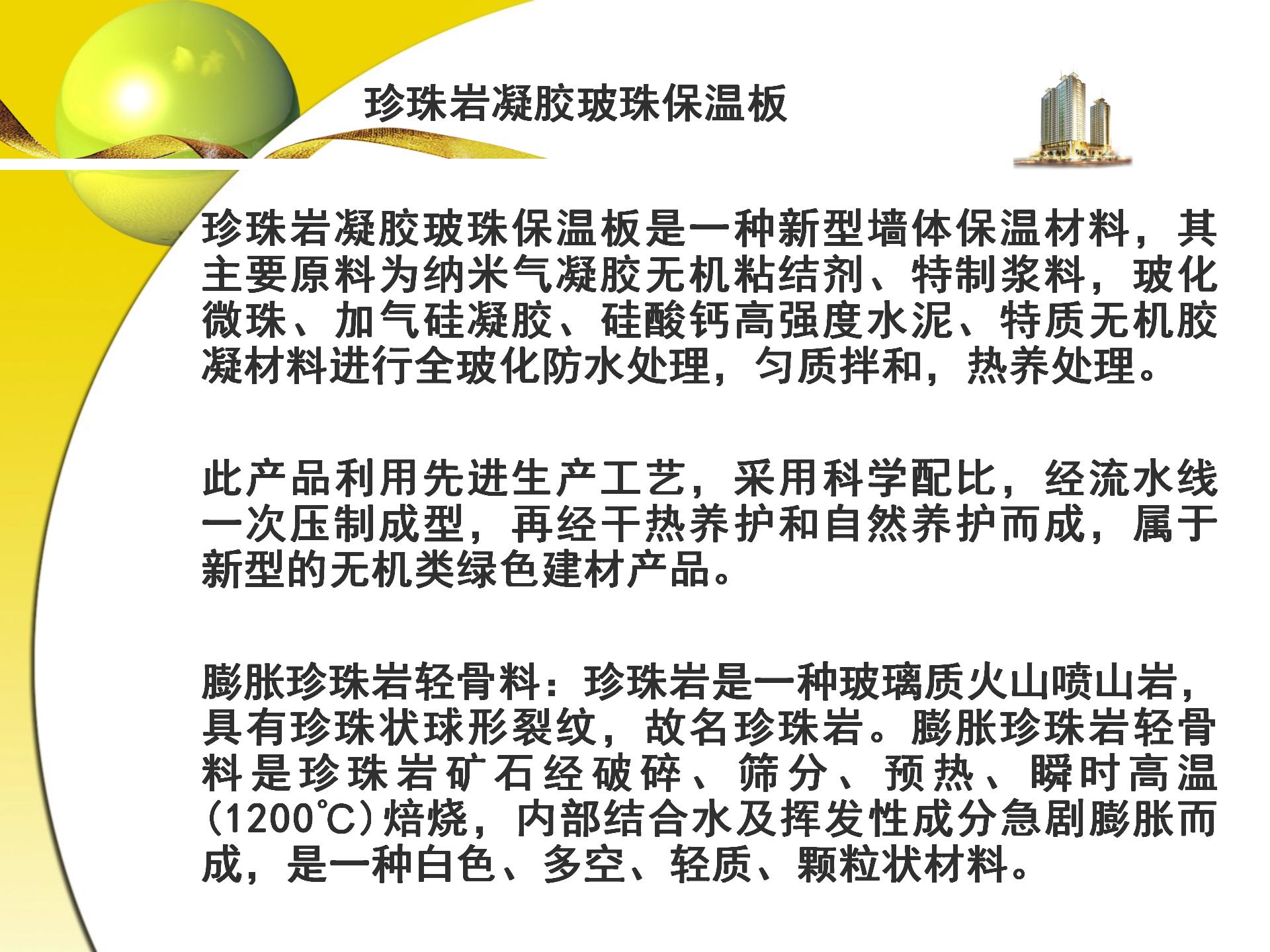 珍珠岩凝胶玻珠保温板

珍珠岩凝胶玻珠保温板是一种新型墙体保温材料，其主要原料为纳米气凝胶无机粘结剂、特制浆料，玻化微珠、加气硅凝胶、硅酸钙高强度水泥、特质无机胶凝材料进行全玻化防水处理，匀质拌和，热养处理。

此产品利用先进生产工艺，采用科学配比，经流水线一次压制成型，再经干热养护和自然养护而成，属于新型的无机类绿色建材产品。

膨胀珍珠岩轻骨料：珍珠岩是一种玻璃质火山喷山岩，具有珍珠状球形裂纹，故名珍珠岩。膨胀珍珠岩轻骨料是珍珠岩矿石经破碎、筛分、预热、瞬时高温(1200℃)焙烧，内部结合水及挥发性成分急剧膨胀而成，是一种白色、多空、轻质、颗粒状材料。